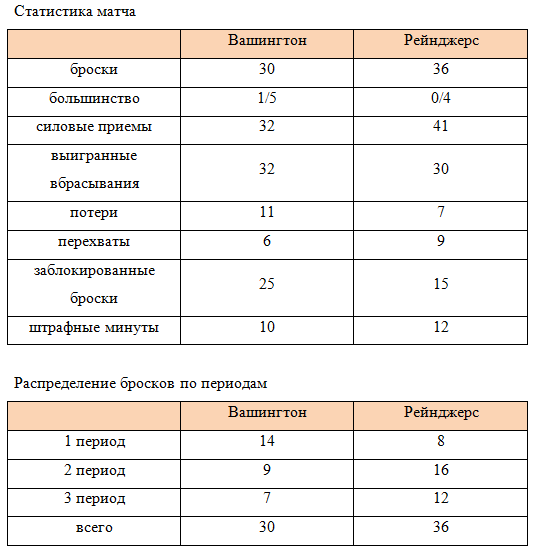 Статистика матча

| | Вашингтон | Рейнджерс |
|---|---|---|
| броски | 30 | 36 |
| большинство | 1/5 | 0/4 |
| силовые приемы | 32 | 41 |
| выигранные вбрасывания | 32 | 30 |
| потери | 11 | 7 |
| перехваты | 6 | 9 |
| заблокированные броски | 25 | 15 |
| штрафные минуты | 10 | 12 |

Распределение бросков по периодам

| | Вашингтон | Рейнджерс |
|---|---|---|
| 1 период | 14 | 8 |
| 2 период | 9 | 16 |
| 3 период | 7 | 12 |
| всего | 30 | 36 |